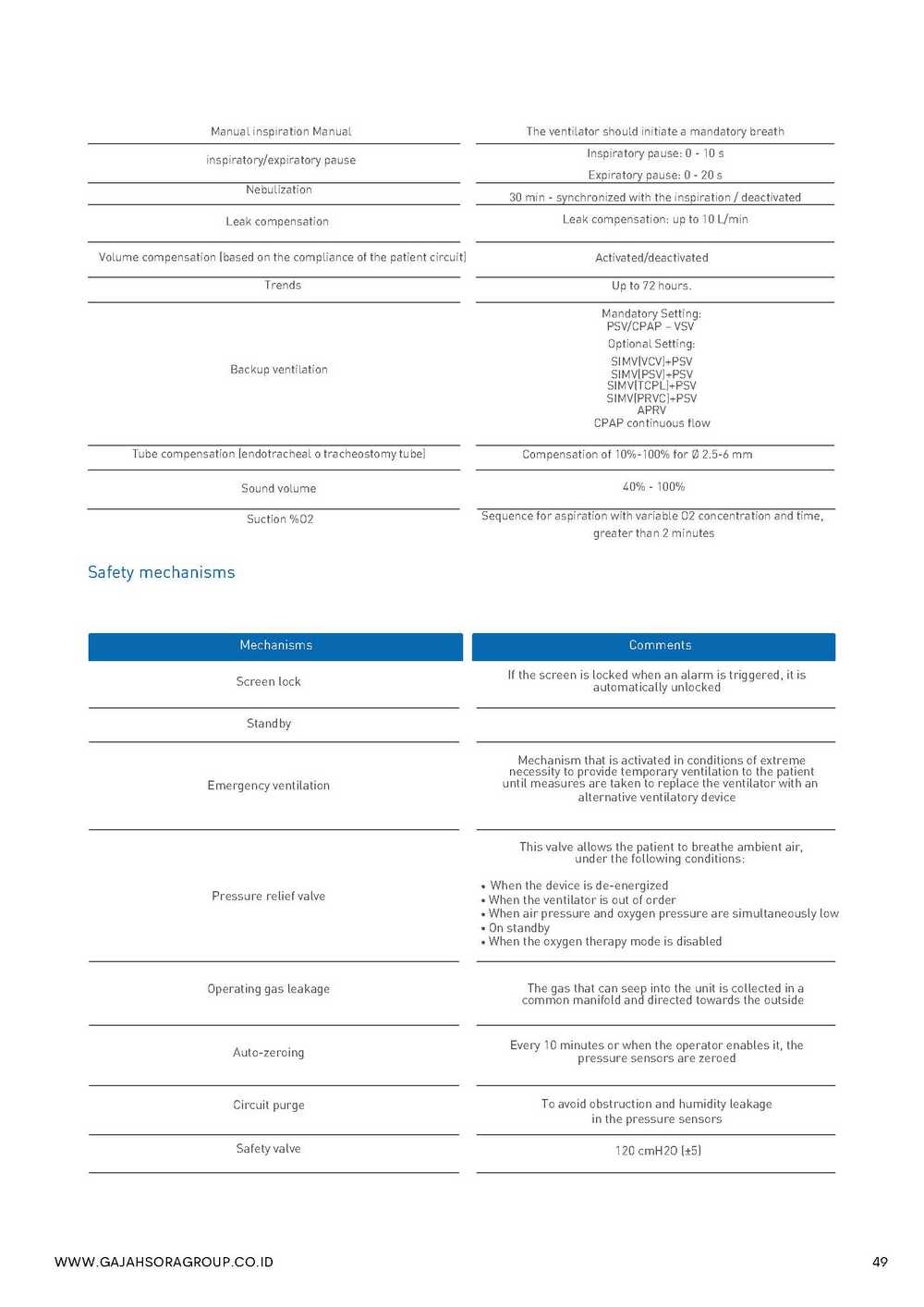 | | |
|---|---|
| Manual inspiration Manual | The ventilator should initiate a mandatory breath |
| inspiratory/expiratory pause | Inspiratory pause: 0 - 10 s Expiratory pause: 0 - 20 s |
| Nebulization | 30 min - synchronized with the inspiration / deactivated |
| Leak compensation | Leak compensation: up to 10 L/min |
| Volume compensation (based on the compliance of the patient circuit) | Activated/deactivated |
| Trends | Up to 72 hours. |
| Backup ventilation | Mandatory Setting: PSV/CPAP – VSV Optional Setting: SIMV(VCV)+PSV SIMV(PSV)+PSV SIMV(TCPL)+PSV SIMV(PRVC)+PSV APRV CPAP continuous flow |
| Tube compensation (endotracheal o tracheostomy tube) | Compensation of 10%-100% for Ø 2.5-6 mm |
| Sound volume | 40% - 100% |
| Suction %O2 | Sequence for aspiration with variable O2 concentration and time, greater than 2 minutes |

Safety mechanisms

| Mechanisms | Comments |
|---|---|
| Screen lock | If the screen is locked when an alarm is triggered, it is automatically unlocked |
| Standby | |
| Emergency ventilation | Mechanism that is activated in conditions of extreme necessity to provide temporary ventilation to the patient until measures are taken to replace the ventilator with an alternative ventilatory device |
| Pressure relief valve | This valve allows the patient to breathe ambient air, under the following conditions: • When the device is de-energized • When the ventilator is out of order • When air pressure and oxygen pressure are simultaneously low • On standby • When the oxygen therapy mode is disabled |
| Operating gas leakage | The gas that can seep into the unit is collected in a common manifold and directed towards the outside |
| Auto-zeroing | Every 10 minutes or when the operator enables it, the pressure sensors are zeroed |
| Circuit purge | To avoid obstruction and humidity leakage in the pressure sensors |
| Safety valve | 120 cmH2O (±5) |

WWW.GAJAHSORAGROUP.CO.ID 49